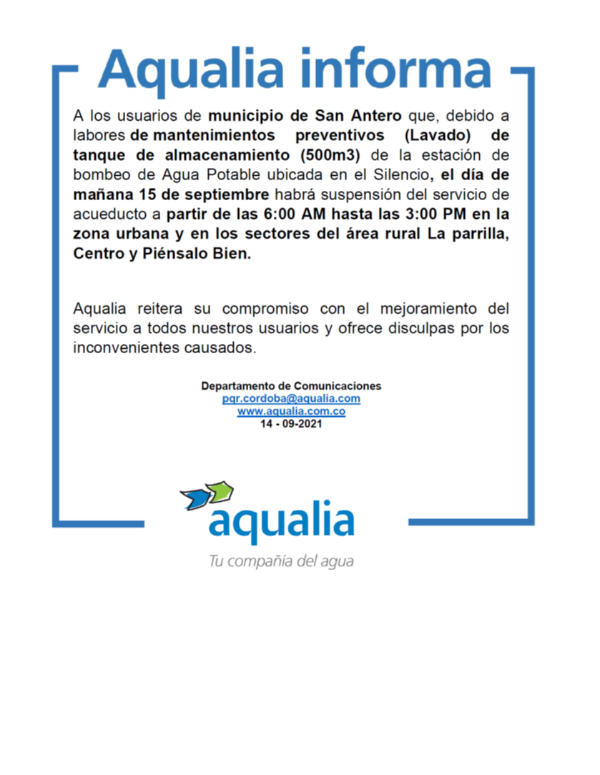 Aqualia informa

A los usuarios de municipio de San Antero que, debido a labores de mantenimientos preventivos (Lavado) de tanque de almacenamiento (500m3) de la estación de bombeo de Agua Potable ubicada en el Silencio, el día de mañana 15 de septiembre habrá suspensión del servicio de acueducto a partir de las 6:00 AM hasta las 3:00 PM en la zona urbana y en los sectores del área rural La parrilla, Centro y Piénsalo Bien.

Aqualia reitera su compromiso con el mejoramiento del servicio a todos nuestros usuarios y ofrece disculpas por los inconvenientes causados.

Departamento de Comunicaciones
pqr.cordoba@aqualia.com
www.aqualia.com.co
14 - 09-2021

aqualia
Tu compañía del agua